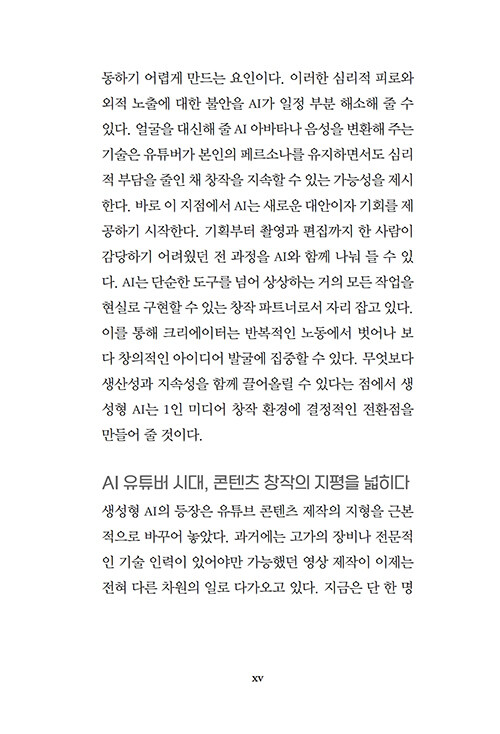 동하기 어렵게 만드는 요인이다. 이러한 심리적 피로와 외적 노출에 대한 불안을 AI가 일정 부분 해소해 줄 수 있다. 얼굴을 대신해 줄 AI 아바타나 음성을 변환해 주는 기술은 유튜버가 본인의 페르소나를 유지하면서도 심리적 부담을 줄인 채 창작을 지속할 수 있는 가능성을 제시한다. 바로 이 지점에서 AI는 새로운 대안이자 기회를 제공하기 시작한다. 기획부터 촬영과 편집까지 한 사람이 감당하기 어려웠던 전 과정을 AI와 함께 나눠 들 수 있다. AI는 단순한 도구를 넘어 상상하는 거의 모든 작업을 현실로 구현할 수 있는 창작 파트너로서 자리 잡고 있다. 이를 통해 크리에이터는 반복적인 노동에서 벗어나 보다 창의적인 아이디어 발굴에 집중할 수 있다. 무엇보다 생산성과 지속성을 함께 끌어올릴 수 있다는 점에서 생성형 AI는 1인 미디어 창작 환경에 결정적인 전환점을 만들어 줄 것이다.

AI 유튜버 시대, 콘텐츠 창작의 지평을 넓히다

생성형 AI의 등장은 유튜브 콘텐츠 제작의 지형을 근본적으로 바꾸어 놓았다. 과거에는 고가의 장비나 전문적인 기술 인력이 있어야만 가능했던 영상 제작이 이제는 전혀 다른 차원의 일로 다가오고 있다. 지금은 단 한 명

xv